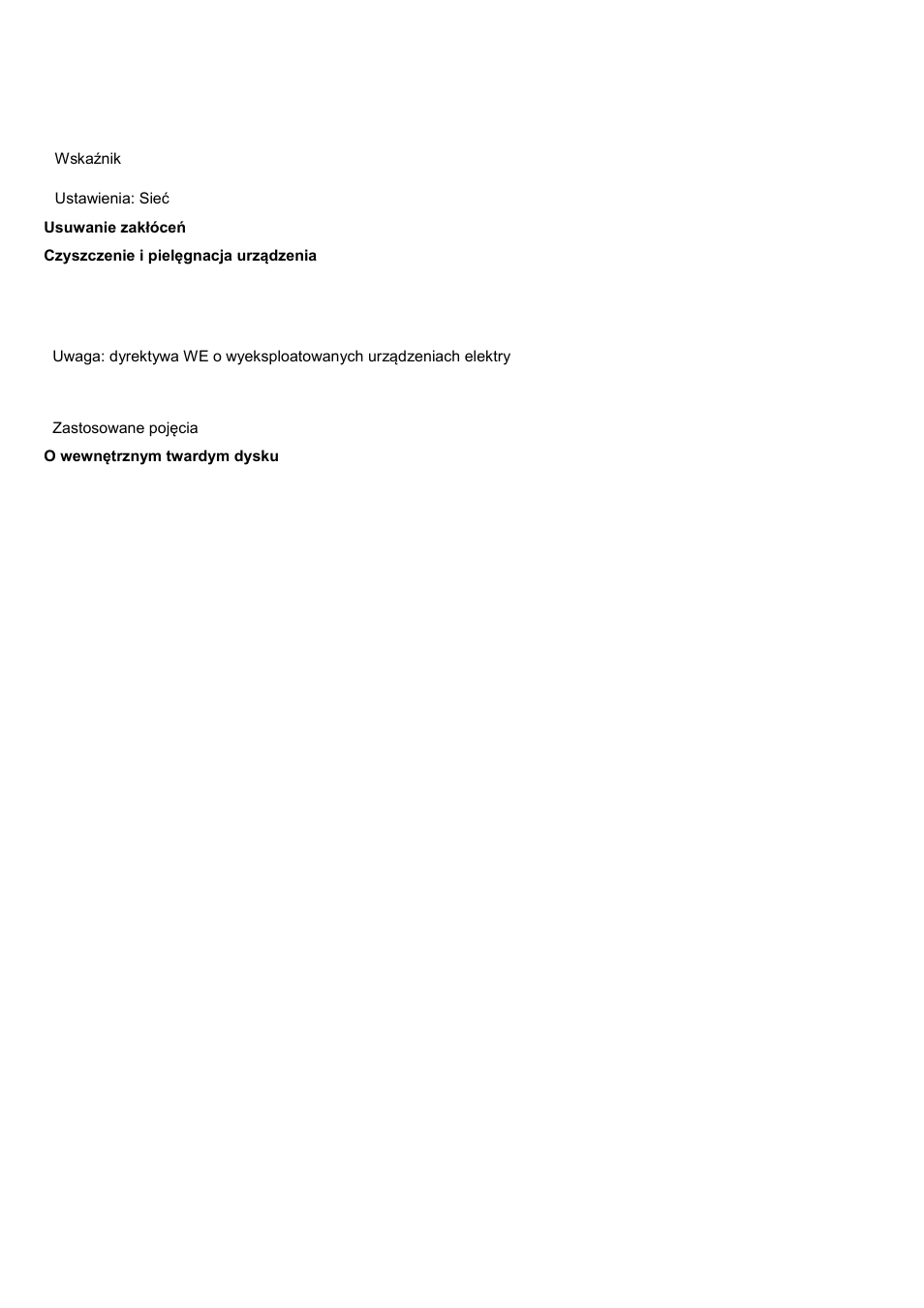 Wskaźnik

Ustawienia: Sieć

**Usuwanie zakłóceń**

**Czyszczenie i pielęgnacja urządzenia**

Uwaga: dyrektywa WE o wyeksploatowanych urządzeniach elektry

Zastosowane pojęcia

**O wewnętrznym twardym dysku**